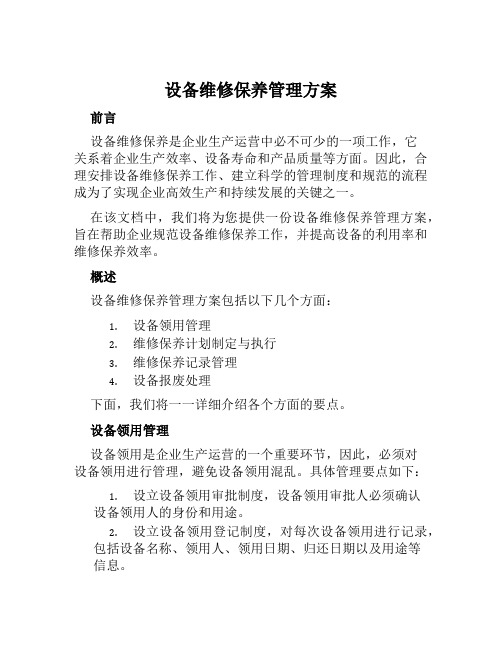 设备维修保养管理方案

前言

设备维修保养是企业生产运营中必不可少的一项工作，它关系着企业生产效率、设备寿命和产品质量等方面。因此，合理安排设备维修保养工作、建立科学的管理制度和规范的流程成为了实现企业高效生产和持续发展的关键之一。

在该文档中，我们将为您提供一份设备维修保养管理方案，旨在帮助企业规范设备维修保养工作，并提高设备的利用率和维修保养效率。

概述

设备维修保养管理方案包括以下几个方面：

1. 设备领用管理
2. 维修保养计划制定与执行
3. 维修保养记录管理
4. 设备报废处理

下面，我们将一一详细介绍各个方面的要点。

设备领用管理

设备领用是企业生产运营的一个重要环节，因此，必须对设备领用进行管理，避免设备领用混乱。具体管理要点如下：

1. 设立设备领用审批制度，设备领用审批人必须确认设备领用人的身份和用途。

2. 设立设备领用登记制度，对每次设备领用进行记录，包括设备名称、领用人、领用日期、归还日期以及用途等信息。